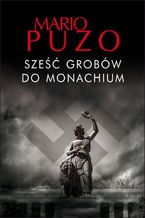 MARIO
PUZO

SZEŚĆ GROBÓW
DO MONACHIUM